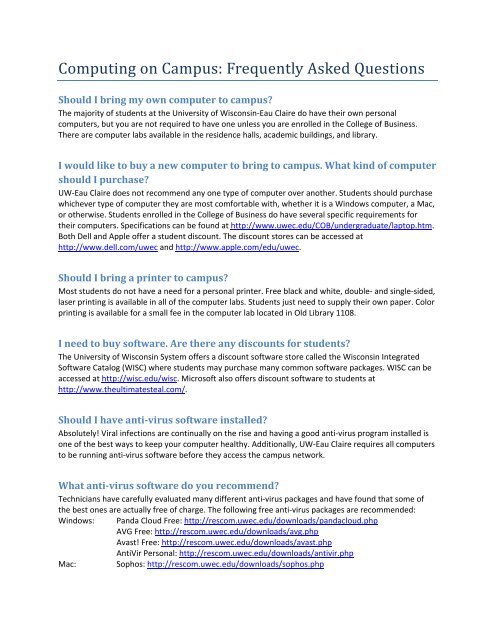 Computing on Campus: Frequently Asked Questions

Should I bring my own computer to campus?
The majority of students at the University of Wisconsin-Eau Claire do have their own personal computers, but you are not required to have one unless you are enrolled in the College of Business. There are computer labs available in the residence halls, academic buildings, and library.

I would like to buy a new computer to bring to campus. What kind of computer should I purchase?
UW-Eau Claire does not recommend any one type of computer over another. Students should purchase whichever type of computer they are most comfortable with, whether it is a Windows computer, a Mac, or otherwise. Students enrolled in the College of Business do have several specific requirements for their computers. Specifications can be found at http://www.uwec.edu/COB/undergraduate/laptop.htm. Both Dell and Apple offer a student discount. The discount stores can be accessed at http://www.dell.com/uwec and http://www.apple.com/edu/uwec.

Should I bring a printer to campus?
Most students do not have a need for a personal printer. Free black and white, double- and single-sided, laser printing is available in all of the computer labs. Students just need to supply their own paper. Color printing is available for a small fee in the computer lab located in Old Library 1108.

I need to buy software. Are there any discounts for students?
The University of Wisconsin System offers a discount software store called the Wisconsin Integrated Software Catalog (WISC) where students may purchase many common software packages. WISC can be accessed at http://wisc.edu/wisc. Microsoft also offers discount software to students at http://www.theultimatesteal.com/.

Should I have anti-virus software installed?
Absolutely! Viral infections are continually on the rise and having a good anti-virus program installed is one of the best ways to keep your computer healthy. Additionally, UW-Eau Claire requires all computers to be running anti-virus software before they access the campus network.

What anti-virus software do you recommend?
Technicians have carefully evaluated many different anti-virus packages and have found that some of the best ones are actually free of charge. The following free anti-virus packages are recommended:
Windows: Panda Cloud Free: http://rescom.uwec.edu/downloads/pandacloud.php
AVG Free: http://rescom.uwec.edu/downloads/avg.php
Avast! Free: http://rescom.uwec.edu/downloads/avast.php
AntiVir Personal: http://rescom.uwec.edu/downloads/antivir.php
Mac: Sophos: http://rescom.uwec.edu/downloads/sophos.php